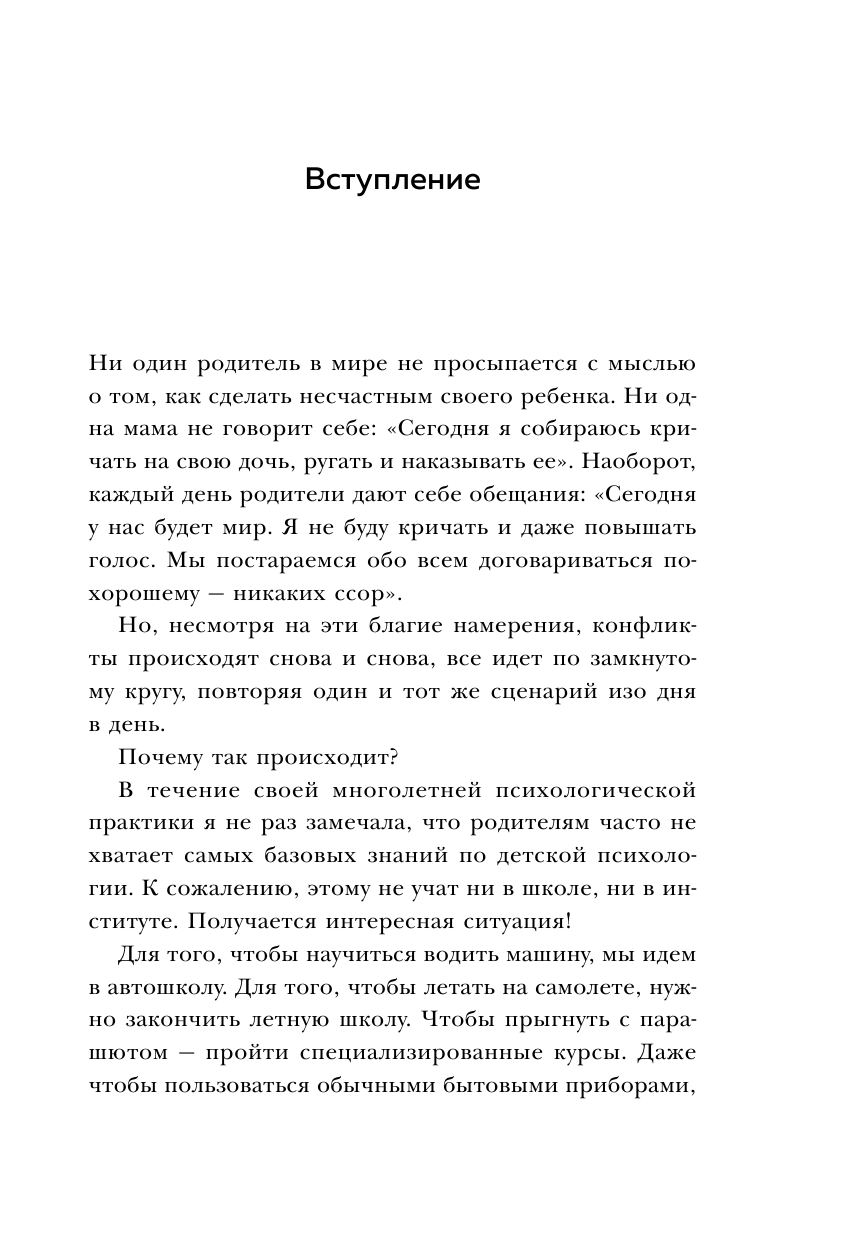 Вступление

Ни один родитель в мире не просыпается с мыслью о том, как сделать несчастным своего ребенка. Ни одна мама не говорит себе: «Сегодня я собираюсь кричать на свою дочь, ругать и наказывать ее». Наоборот, каждый день родители дают себе обещания: «Сегодня у нас будет мир. Я не буду кричать и даже повышать голос. Мы постараемся обо всем договариваться похорошему — никаких ссор».

Но, несмотря на эти благие намерения, конфликты происходят снова и снова, все идет по замкнутому кругу, повторяя один и тот же сценарий изо дня в день.

Почему так происходит?

В течение своей многолетней психологической практики я не раз замечала, что родителям часто не хватает самых базовых знаний по детской психологии. К сожалению, этому не учат ни в школе, ни в институте. Получается интересная ситуация!

Для того, чтобы научиться водить машину, мы идем в автошколу. Для того, чтобы летать на самолете, нужно закончить летную школу. Чтобы прыгнуть с парашютом — пройти специализированные курсы. Даже чтобы пользоваться обычными бытовыми приборами,